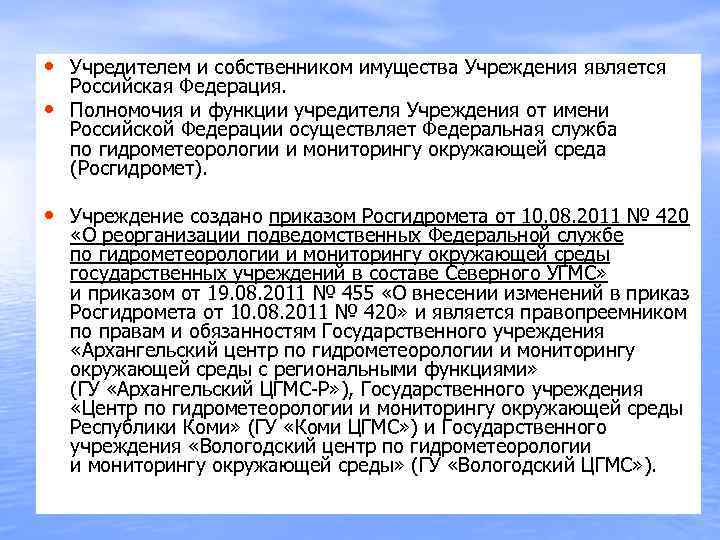 • Учредителем и собственником имущества Учреждения является Российская Федерация.

• Полномочия и функции учредителя Учреждения от имени Российской Федерации осуществляет Федеральная служба по гидрометеорологии и мониторингу окружающей среда (Росгидромет).

• Учреждение создано приказом Росгидромета от 10.08.2011 № 420 «О реорганизации подведомственных Федеральной службе по гидрометеорологии и мониторингу окружающей среды государственных учреждений в составе Северного УГМС» и приказом от 19.08.2011 № 455 «О внесении изменений в приказ Росгидромета от 10.08.2011 № 420» и является правопреемником по правам и обязанностям Государственного учреждения «Архангельский центр по гидрометеорологии и мониторингу окружающей среды с региональными функциями» (ГУ «Архангельский ЦГМС-Р»), Государственного учреждения «Центр по гидрометеорологии и мониторингу окружающей среды Республики Коми» (ГУ «Коми ЦГМС») и Государственного учреждения «Вологодский центр по гидрометеорологии и мониторингу окружающей среды» (ГУ «Вологодский ЦГМС»).